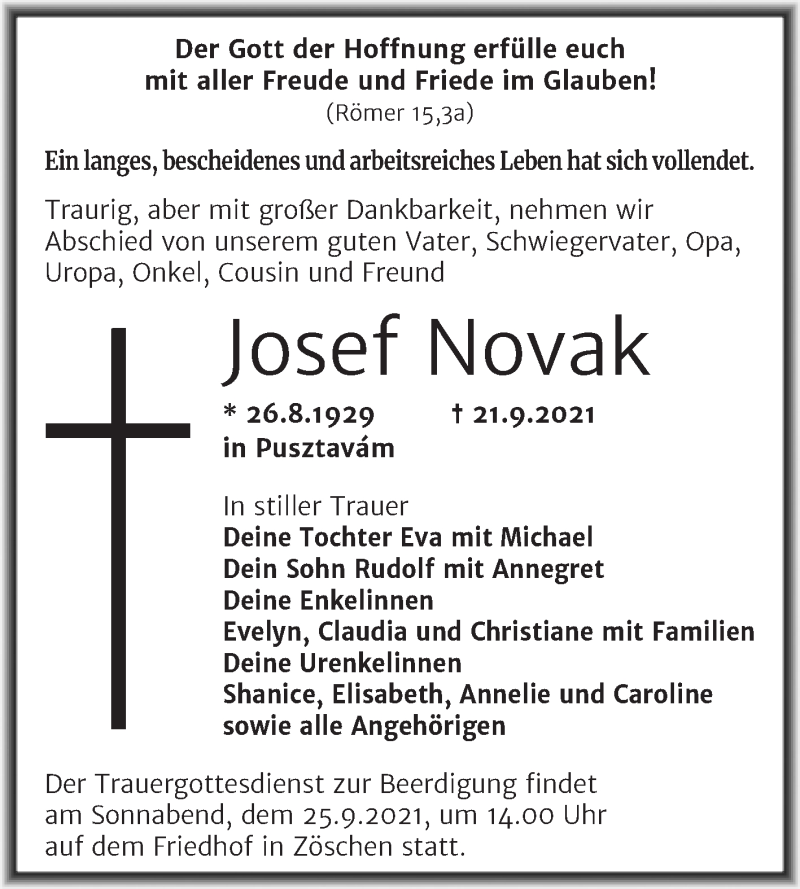 Der Gott der Hoffnung erfülle euch
mit aller Freude und Friede im Glauben!
(Römer 15,3a)

Ein langes, bescheidenes und arbeitsreiches Leben hat sich vollendet.

Traurig, aber mit großer Dankbarkeit, nehmen wir Abschied von unserem guten Vater, Schwiegervater, Opa, Uropa, Onkel, Cousin und Freund

Josef Novak

* 26.8.1929 † 21.9.2021
in Pusztavám

In stiller Trauer
Deine Tochter Eva mit Michael
Dein Sohn Rudolf mit Annegret
Deine Enkelinnen
Evelyn, Claudia und Christiane mit Familien
Deine Urenkelinnen
Shanice, Elisabeth, Annelie und Caroline
sowie alle Angehörigen

Der Trauergottesdienst zur Beerdigung findet am Sonnabend, dem 25.9.2021, um 14.00 Uhr auf dem Friedhof in Zöschen statt.